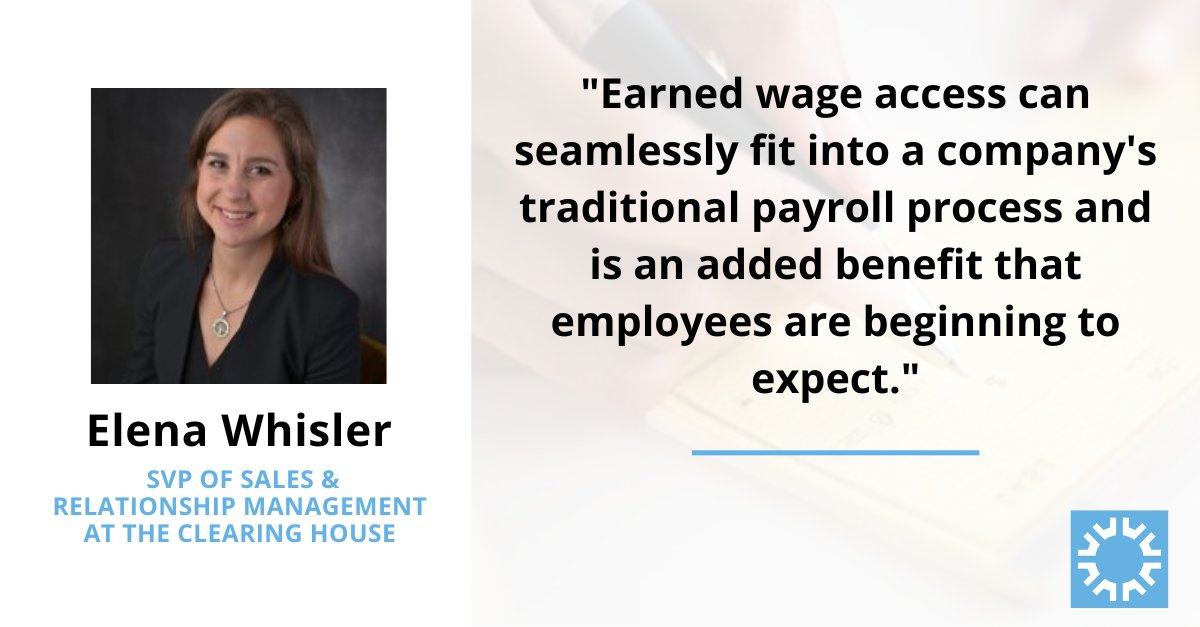 Elena Whisler

SVP OF SALES & RELATIONSHIP MANAGEMENT AT THE CLEARING HOUSE

"Earned wage access can seamlessly fit into a company's traditional payroll process and is an added benefit that employees are beginning to expect."